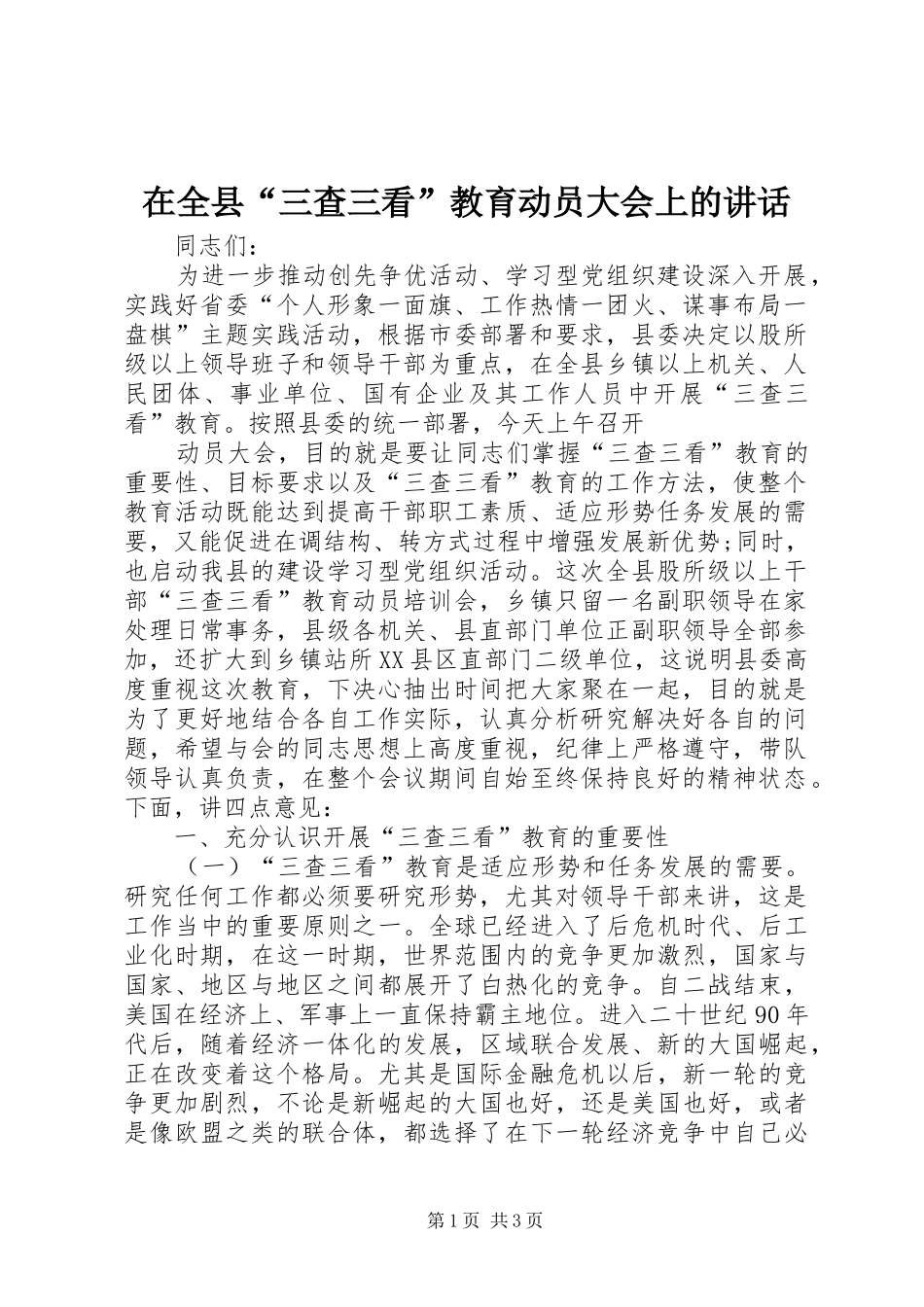 在全县“三查三看”教育动员大会上的讲话

同志们：

为进一步推动创先争优活动、学习型党组织建设深入开展，实践好省委“个人形象一面旗、工作热情一团火、谋事布局一盘棋”主题实践活动，根据市委部署和要求，县委决定以股所级以上领导班子和领导干部为重点，在全县乡镇以上机关、人民团体、事业单位、国有企业及其工作人员中开展“三查三看”教育。按照县委的统一部署，今天上午召开

动员大会，目的就是要让同志们掌握“三查三看”教育的重要性、目标要求以及“三查三看”教育的工作方法，使整个教育活动既能达到提高干部职工素质、适应形势任务发展的需要，又能促进在调结构、转方式过程中增强发展新优势;同时，也启动我县的建设学习型党组织活动。这次全县股所级以上干部“三查三看”教育动员培训会，乡镇只留一名副职领导在家处理日常事务，县级各机关、县直部门单位正副职领导全部参加，还扩大到乡镇站所XX县区直部门二级单位，这说明县委高度重视这次教育，下决心抽出时间把大家聚在一起，目的就是为了更好地结合各自工作实际，认真分析研究解决好各自的问题，希望与会的同志思想上高度重视，纪律上严格遵守，带队领导认真负责，在整个会议期间自始至终保持良好的精神状态。下面，讲四点意见：

一、充分认识开展“三查三看”教育的重要性

（一）“三查三看”教育是适应形势和任务发展的需要。研究任何工作都必须要研究形势，尤其对领导干部来讲，这是工作当中的重要原则之一。全球已经进入了后危机时代、后工业化时期，在这一时期，世界范围内的竞争更加激烈，国家与国家、地区与地区之间都展开了白热化的竞争。自二战结束，美国在经济上、军事上一直保持霸主地位。进入二十世纪90年代后，随着经济一体化的发展，区域联合发展、新的大国崛起，正在改变着这个格局。尤其是国际金融危机以后，新一轮的竞争更加剧烈，不论是新崛起的大国也好，还是美国也好，或者是像欧盟之类的联合体，都选择了在下一轮经济竞争中自己必

第1页 共3页